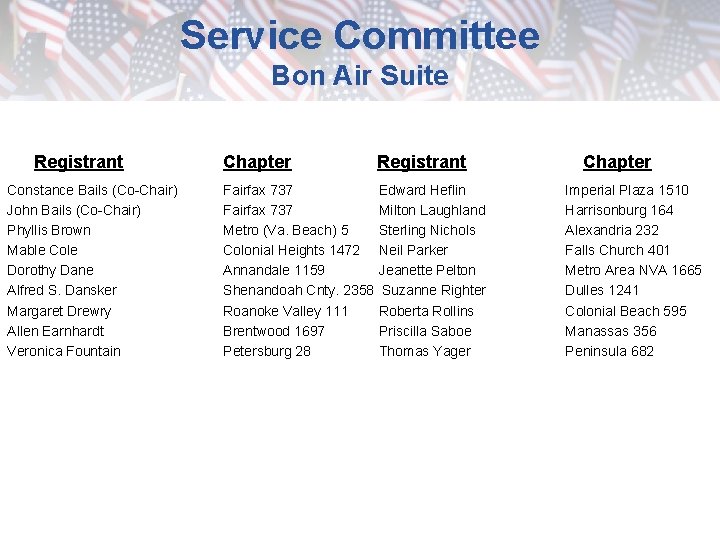 Service Committee
Bon Air Suite

| Registrant | Chapter | Registrant | Chapter |
|---|---|---|---|
| Constance Bails (Co-Chair) | Fairfax 737 | Edward Heflin | Imperial Plaza 1510 |
| John Bails (Co-Chair) | Fairfax 737 | Milton Laughland | Harrisonburg 164 |
| Phyllis Brown | Metro (Va. Beach) 5 | Sterling Nichols | Alexandria 232 |
| Mable Cole | Colonial Heights 1472 | Neil Parker | Falls Church 401 |
| Dorothy Dane | Annandale 1159 | Jeanette Pelton | Metro Area NVA 1665 |
| Alfred S. Dansker | Shenandoah Cnty. 2358 | Suzanne Righter | Dulles 1241 |
| Margaret Drewry | Roanoke Valley 111 | Roberta Rollins | Colonial Beach 595 |
| Allen Earnhardt | Brentwood 1697 | Priscilla Saboe | Manassas 356 |
| Veronica Fountain | Petersburg 28 | Thomas Yager | Peninsula 682 |